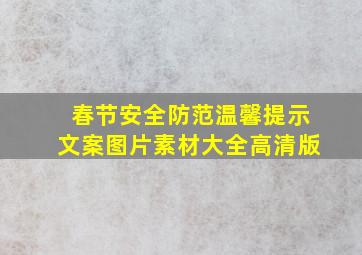 春节安全防范温馨提示
文案图片素材大全高清版